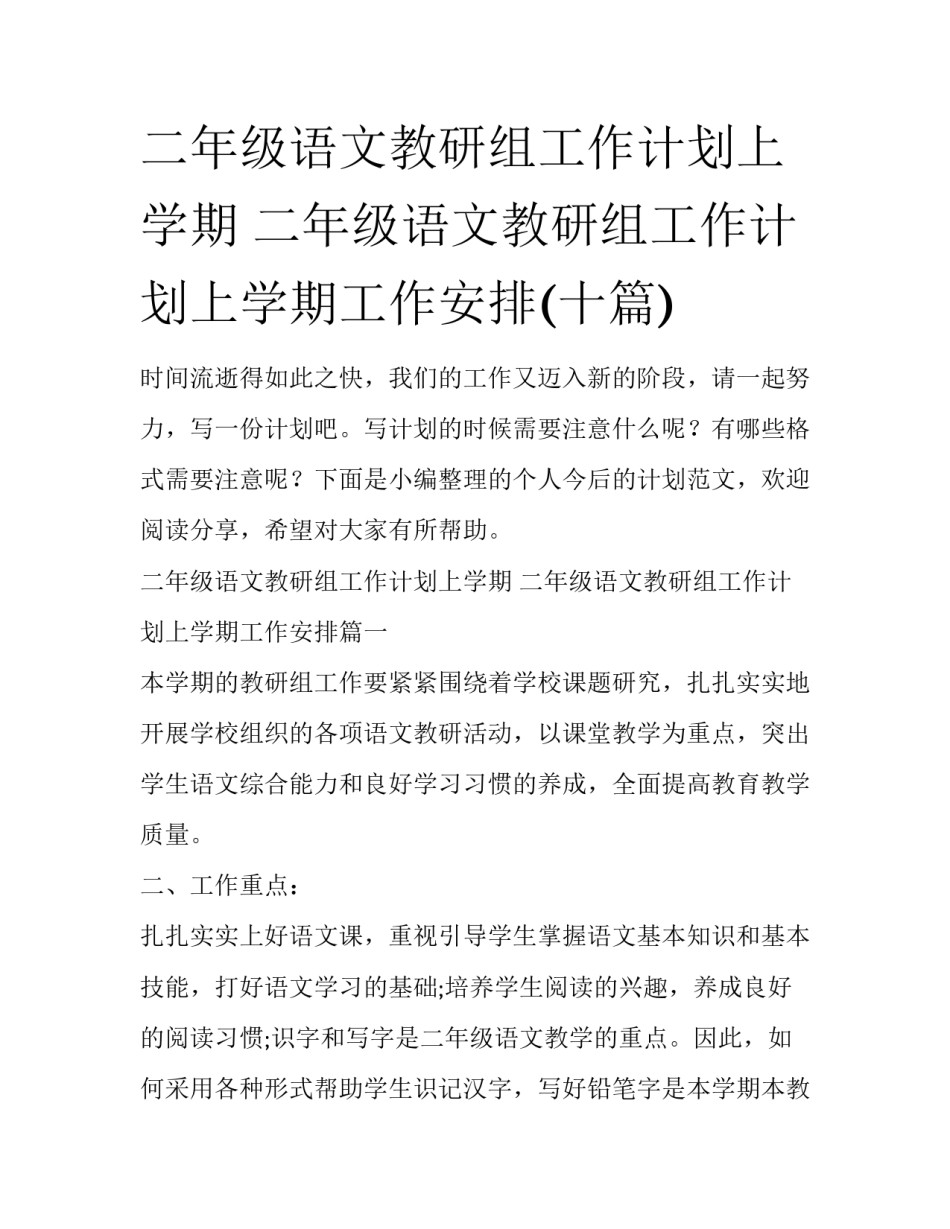 二年级语文教研组工作计划上学期 二年级语文教研组工作计划上学期工作安排(十篇)

时间流逝得如此之快，我们的工作又迈入新的阶段，请一起努力，写一份计划吧。写计划的时候需要注意什么呢？有哪些格式需要注意呢？下面是小编整理的个人今后的计划范文，欢迎阅读分享，希望对大家有所帮助。

二年级语文教研组工作计划上学期 二年级语文教研组工作计划上学期工作安排篇一

本学期的教研组工作要紧紧围绕着学校课题研究，扎扎实实地开展学校组织的各项语文教研活动，以课堂教学为重点，突出学生语文综合能力和良好学习习惯的养成，全面提高教育教学质量。

二、工作重点：

扎扎实实上好语文课，重视引导学生掌握语文基本知识和基本技能，打好语文学习的基础;培养学生阅读的兴趣，养成良好的阅读习惯;识字和写字是二年级语文教学的重点。因此，如何采用各种形式帮助学生识记汉字，写好铅笔字是本学期本教